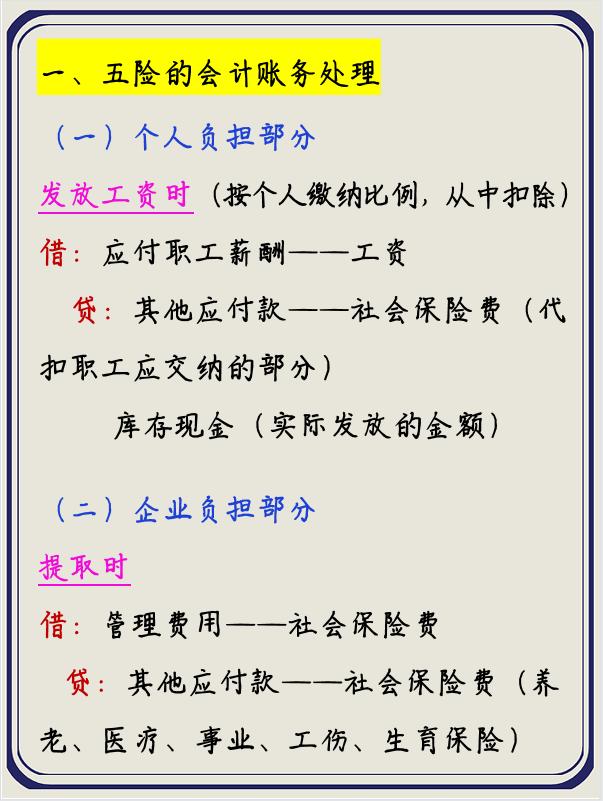 一、五险的会计账务处理

（一）个人负担部分

发放工资时（按个人缴纳比例，从中扣除）

借：应付职工薪酬——工资

贷：其他应付款——社会保险费（代扣职工应交纳的部分）

库存现金（实际发放的金额）

（二）企业负担部分

提取时

借：管理费用——社会保险费

贷：其他应付款——社会保险费（养老、医疗、事业、工伤、生育保险）